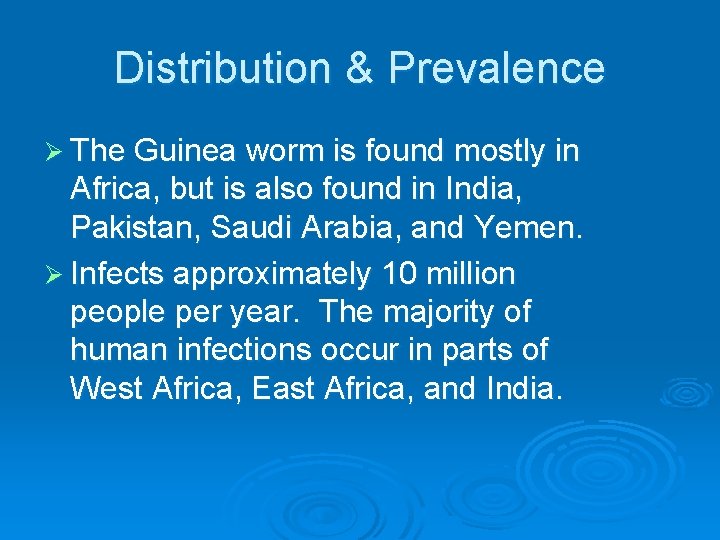 Distribution & Prevalence

➢ The Guinea worm is found mostly in Africa, but is also found in India, Pakistan, Saudi Arabia, and Yemen.

➢ Infects approximately 10 million people per year. The majority of human infections occur in parts of West Africa, East Africa, and India.